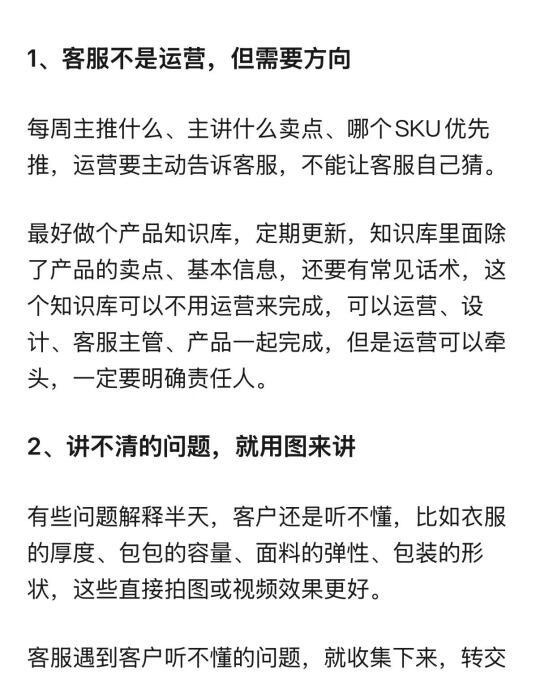 1、客服不是运营，但需要方向

每周主推什么、主讲什么卖点、哪个SKU优先推，运营要主动告诉客服，不能让客服自己猜。

最好做个产品知识库，定期更新，知识库里面除了产品的卖点、基本信息，还要有常见话术，这个知识库可以不用运营来完成，可以运营、设计、客服主管、产品一起完成，但是运营可以牵头，一定要明确责任人。

2、讲不清的问题，就用图来讲

有些问题解释半天，客户还是听不懂，比如衣服的厚度、包包的容量、面料的弹性、包装的形状，这些直接拍图或视频效果更好。

客服遇到客户听不懂的问题，就收集下来，转交